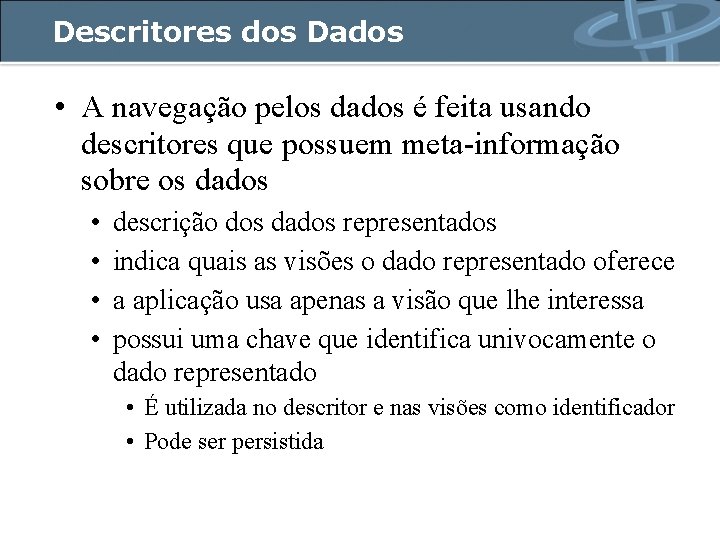 Descritores dos Dados

• A navegação pelos dados é feita usando descritores que possuem meta-informação sobre os dados
  • descrição dos dados representados
  • indica quais as visões o dado representado oferece
  • a aplicação usa apenas a visão que lhe interessa
  • possui uma chave que identifica univocamente o dado representado
    • É utilizada no descritor e nas visões como identificador
    • Pode ser persistida